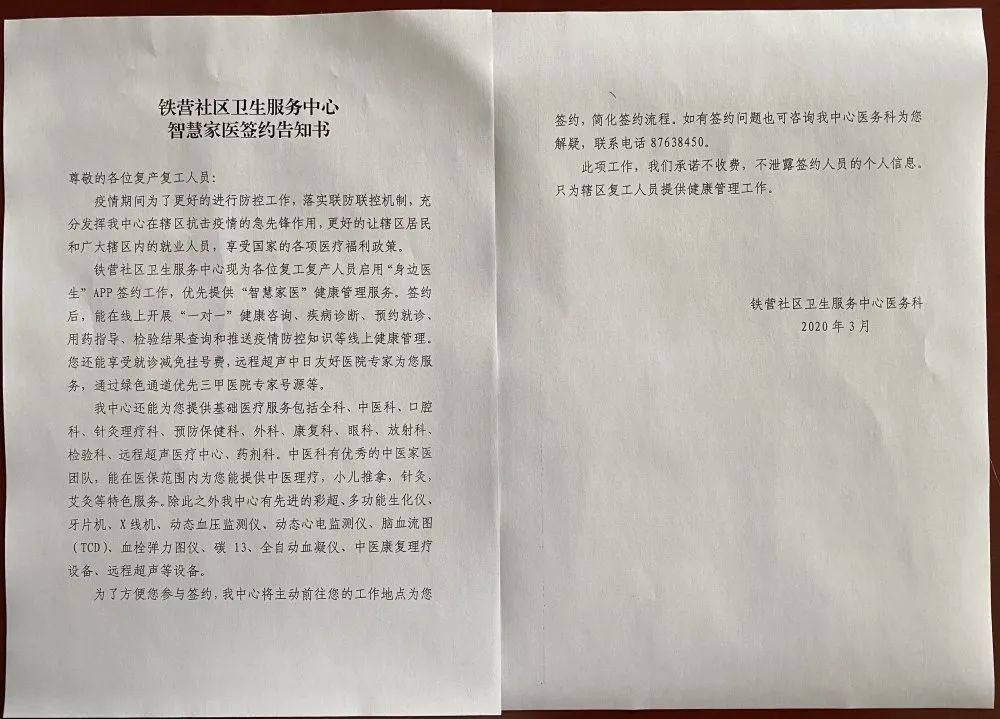 铁营社区卫生服务中心
智慧家医签约告知书

尊敬的各位复产复工人员：

疫情期间为了更好的进行防控工作，落实联防联控机制，充分发挥我中心在辖区抗击疫情的急先锋作用，更好的让辖区居民和广大辖区内的就业人员，享受国家的各项医疗福利政策。

铁营社区卫生服务中心现为各位复工复产人员启用“身边医生”APP签约工作，优先提供“智慧家医”健康管理服务。签约后，能在线上开展“一对一”健康咨询、疾病诊断、预约就诊、用药指导、检验结果查询和推送疫情防控知识等线上健康管理。您还能享受就诊减免挂号费，远程超声中日友好医院专家为您服务，通过绿色通道优先三甲医院专家号源等。

我中心还能为您提供基础医疗服务包括全科、中医科、口腔科、针灸理疗科、预防保健科、外科、康复科、眼科、放射科、检验科、远程超声医疗中心、药剂科。中医科有优秀的中医家医团队，能在医保范围内为您能提供中医理疗，小儿推拿，针灸，艾灸等特色服务。除此之外我中心有先进的彩超、多功能生化仪、牙片机、X线机、动态血压监测仪、动态心电监测仪、脑血流图（TCD）、血栓弹力图仪、碳13、全自动血凝仪、中医康复理疗设备、远程超声等设备。

为了方便您参与签约，我中心将主动前往您的工作地点为您签约，简化签约流程。如有签约问题也可咨询我中心医务科为您解疑，联系电话87638450。

此项工作，我们承诺不收费，不泄露签约人员的个人信息。只为辖区复工人员提供健康管理工作。

铁营社区卫生服务中心医务科
2020年3月